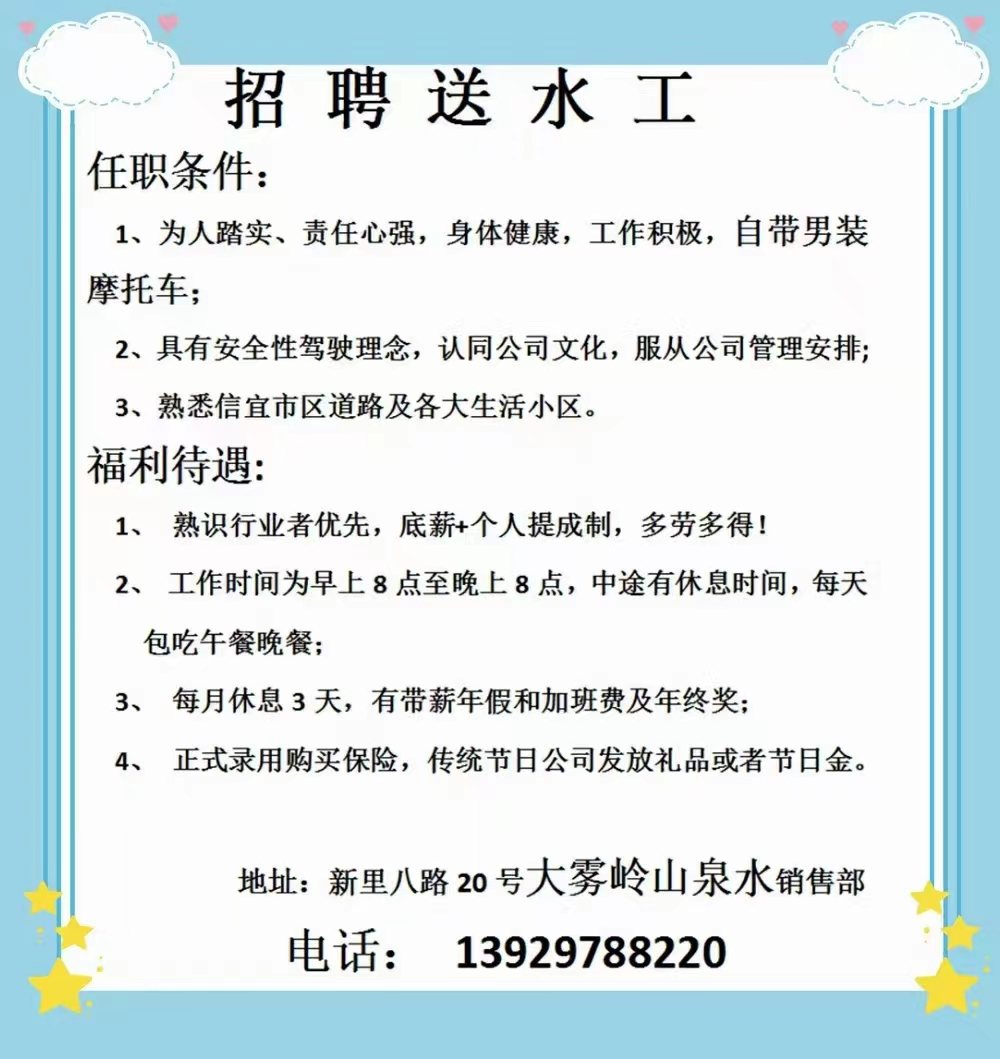 招 聘 送 水 工

任职条件：

1、为人踏实、责任心强，身体健康，工作积极，自带男装摩托车；

2、具有安全性驾驶理念，认同公司文化，服从公司管理安排；

3、熟悉信宜市区道路及各大生活小区。

福利待遇:

1、 熟识行业者优先，底薪+个人提成制，多劳多得！

2、 工作时间为早上 8 点至晚上 8 点，中途有休息时间，每天包吃午餐晚餐；

3、 每月休息 3 天，有带薪年假和加班费及年终奖；

4、 正式录用购买保险，传统节日公司发放礼品或者节日金。

地址：新里八路 20 号大雾岭山泉水销售部

电话： 13929788220